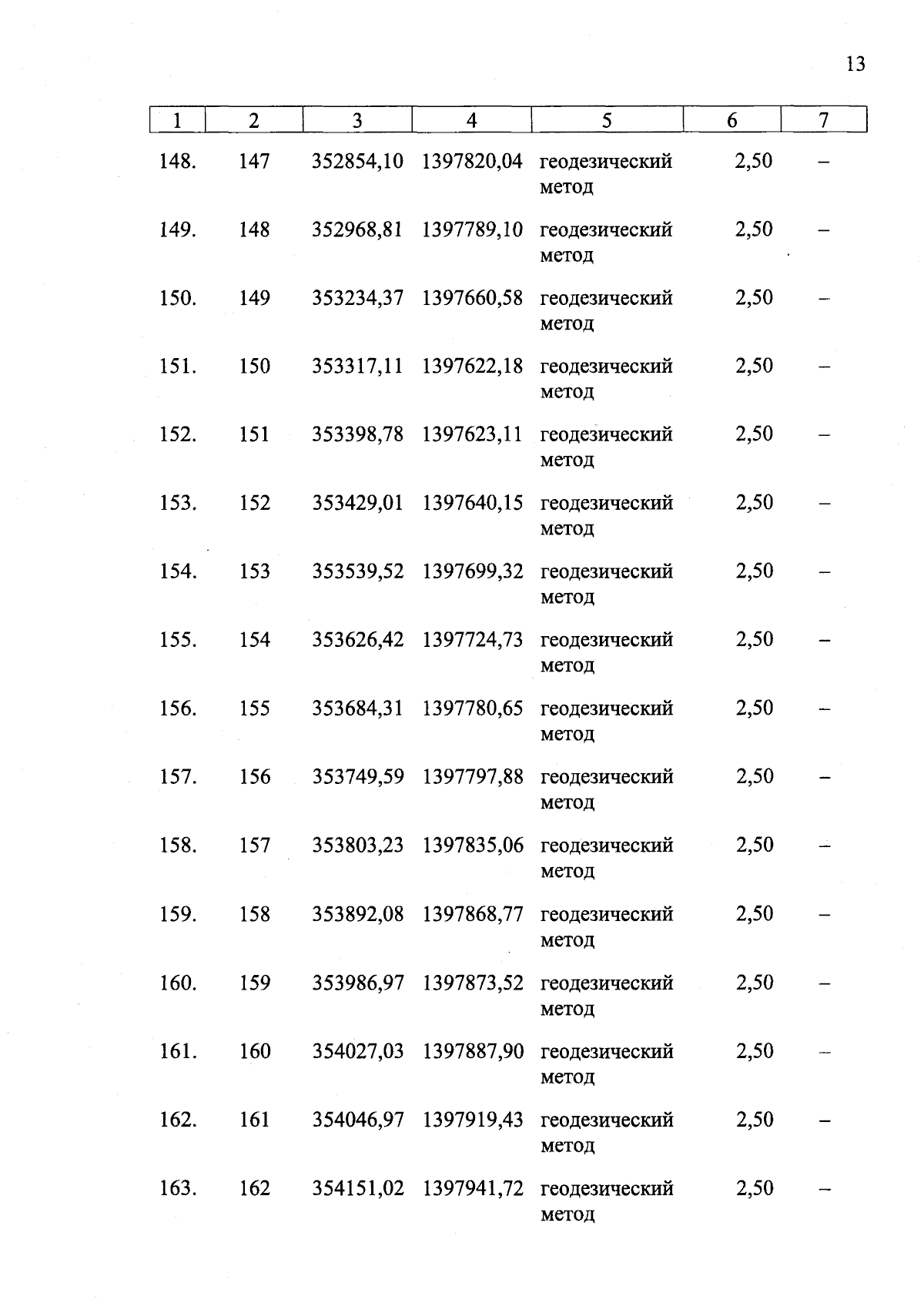 13

| 1 | 2 | 3 | 4 | 5 | 6 | 7 |
|---|---|---|---|---|---|---|
| 148. | 147 | 352854,10 | 1397820,04 | геодезический метод | 2,50 | – |
| 149. | 148 | 352968,81 | 1397789,10 | геодезический метод | 2,50 | – |
| 150. | 149 | 353234,37 | 1397660,58 | геодезический метод | 2,50 | – |
| 151. | 150 | 353317,11 | 1397622,18 | геодезический метод | 2,50 | – |
| 152. | 151 | 353398,78 | 1397623,11 | геодезический метод | 2,50 | – |
| 153. | 152 | 353429,01 | 1397640,15 | геодезический метод | 2,50 | – |
| 154. | 153 | 353539,52 | 1397699,32 | геодезический метод | 2,50 | – |
| 155. | 154 | 353626,42 | 1397724,73 | геодезический метод | 2,50 | – |
| 156. | 155 | 353684,31 | 1397780,65 | геодезический метод | 2,50 | – |
| 157. | 156 | 353749,59 | 1397797,88 | геодезический метод | 2,50 | – |
| 158. | 157 | 353803,23 | 1397835,06 | геодезический метод | 2,50 | – |
| 159. | 158 | 353892,08 | 1397868,77 | геодезический метод | 2,50 | – |
| 160. | 159 | 353986,97 | 1397873,52 | геодезический метод | 2,50 | – |
| 161. | 160 | 354027,03 | 1397887,90 | геодезический метод | 2,50 | – |
| 162. | 161 | 354046,97 | 1397919,43 | геодезический метод | 2,50 | – |
| 163. | 162 | 354151,02 | 1397941,72 | геодезический метод | 2,50 | – |